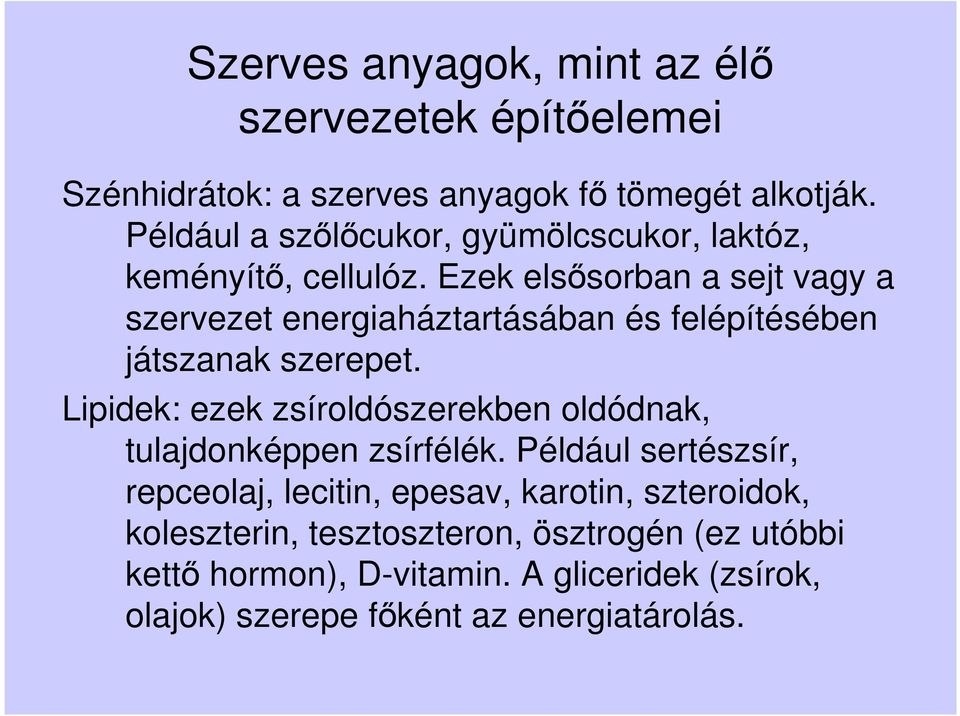 Szerves anyagok, mint az élő szervezetek építőelemei

Szénhidrátok: a szerves anyagok fő tömegét alkotják. Például a szőlőcukor, gyümölcscukor, laktóz, keményítő, cellulóz. Ezek elsősorban a sejt vagy a szervezet energiaháztartásában és felépítésében játszanak szerepet.

Lipidek: ezek zsíroldószerekben oldódnak, tulajdonképpen zsírfélék. Például sertészsír, repceolaj, lecitin, epesav, karotin, szteroidok, koleszterin, tesztoszteron, ösztrogén (ez utóbbi kettő hormon), D-vitamin. A gliceridek (zsírok, olajok) szerepe főként az energiatárolás.